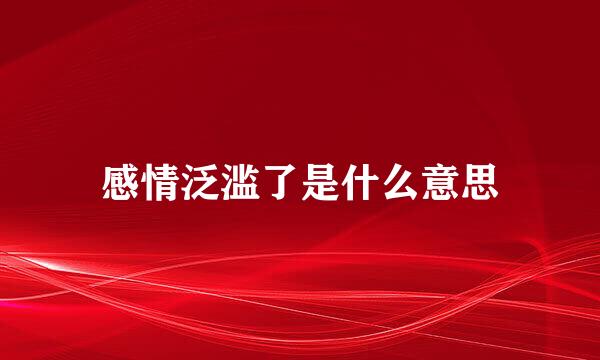 感情泛滥了是什么意思